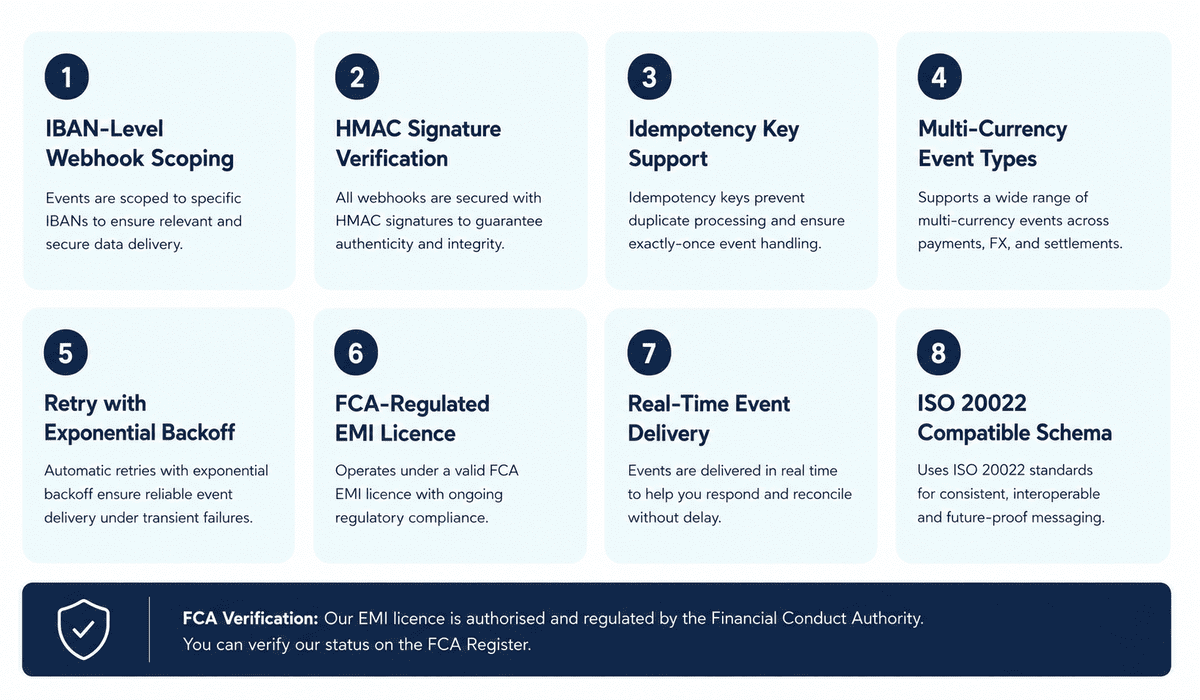 1

IBAN-Level Webhook Scoping

Events are scoped to specific IBANs to ensure relevant and secure data delivery.

2

HMAC Signature Verification

All webhooks are secured with HMAC signatures to guarantee authenticity and integrity.

3

Idempotency Key Support

Idempotency keys prevent duplicate processing and ensure exactly-once event handling.

4

Multi-Currency Event Types

Supports a wide range of multi-currency events across payments, FX, and settlements.

5

Retry with Exponential Backoff

Automatic retries with exponential backoff ensure reliable event delivery under transient failures.

6

FCA-Regulated EMI Licence

Operates under a valid FCA EMI licence with ongoing regulatory compliance.

7

Real-Time Event Delivery

Events are delivered in real time to help you respond and reconcile without delay.

8

ISO 20022 Compatible Schema

Uses ISO 20022 standards for consistent, interoperable and future-proof messaging.

FCA Verification: Our EMI licence is authorised and regulated by the Financial Conduct Authority. You can verify our status on the FCA Register.